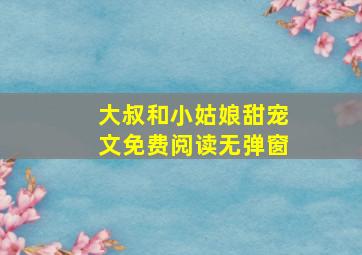 大叔和小姑娘甜宠文免费阅读无弹窗